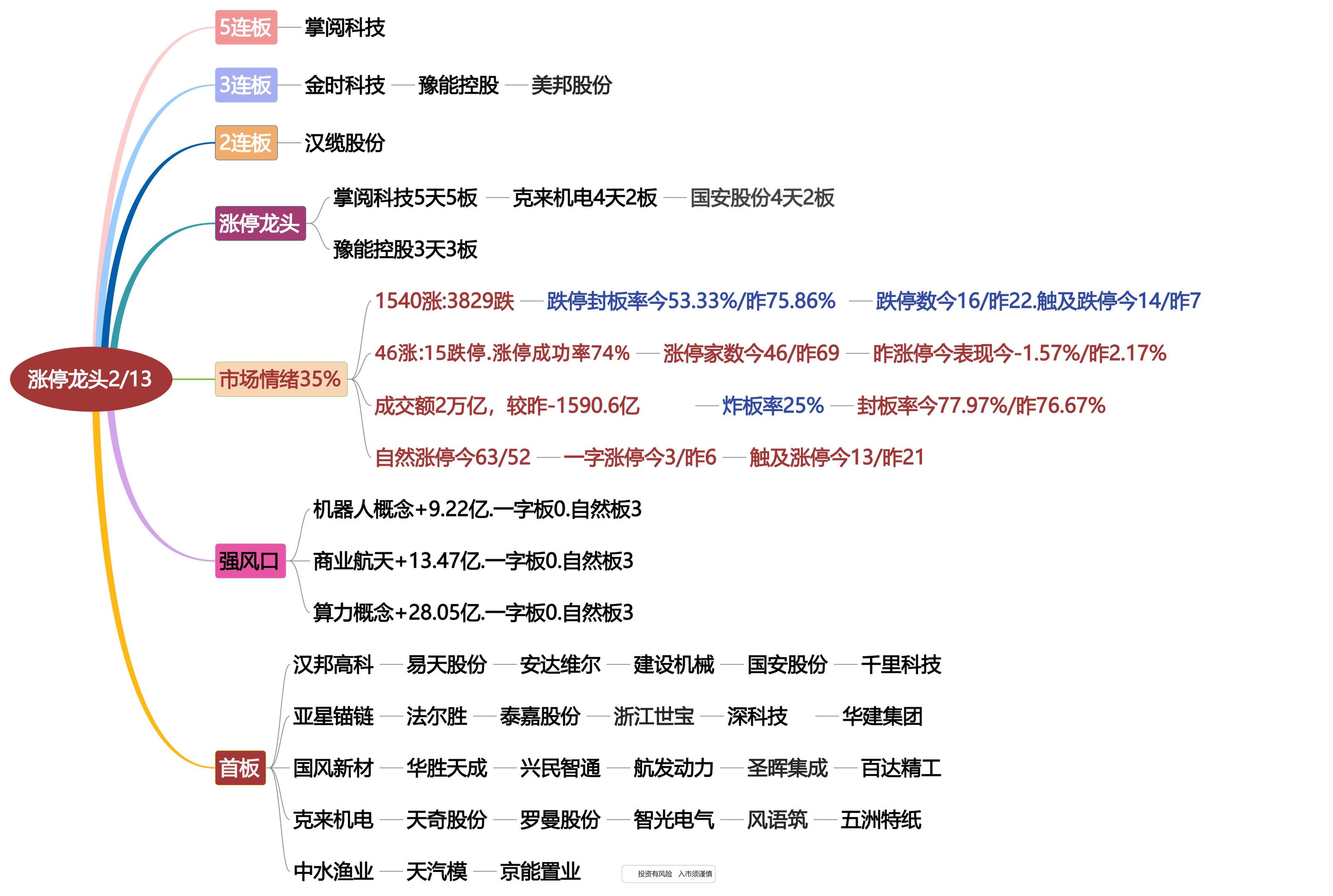 涨停龙头2/13

5连板 掌阅科技

3连板 金时科技 豫能控股 美邦股份

2连板 汉缆股份

涨停龙头
掌阅科技5天5板 克来机电4天2板 国安股份4天2板
豫能控股3天3板

市场情绪35%
1540涨:3829跌 跌停封板率今53.33%/昨75.86% 跌停数今16/昨22.触及跌停今14/昨7
46涨:15跌停.涨停成功率74% 涨停家数今46/昨69 昨涨停今表现今-1.57%/昨2.17%
成交额2万亿，较昨-1590.6亿 炸板率25% 封板率今77.97%/昨76.67%
自然涨停今63/52 一字涨停今3/昨6 触及涨停今13/昨21

强风口
机器人概念+9.22亿.一字板0.自然板3
商业航天+13.47亿.一字板0.自然板3
算力概念+28.05亿.一字板0.自然板3

首板
汉邦高科 易天股份 安达维尔 建设机械 国安股份 千里科技
亚星锚链 法尔胜 泰嘉股份 浙江世宝 深科技 华建集团
国风新材 华胜天成 兴民智通 航发动力 圣晖集成 百达精工
克来机电 天奇股份 罗曼股份 智光电气 风语筑 五洲特纸
中水渔业 天汽模 京能置业

投资有风险 入市须谨慎